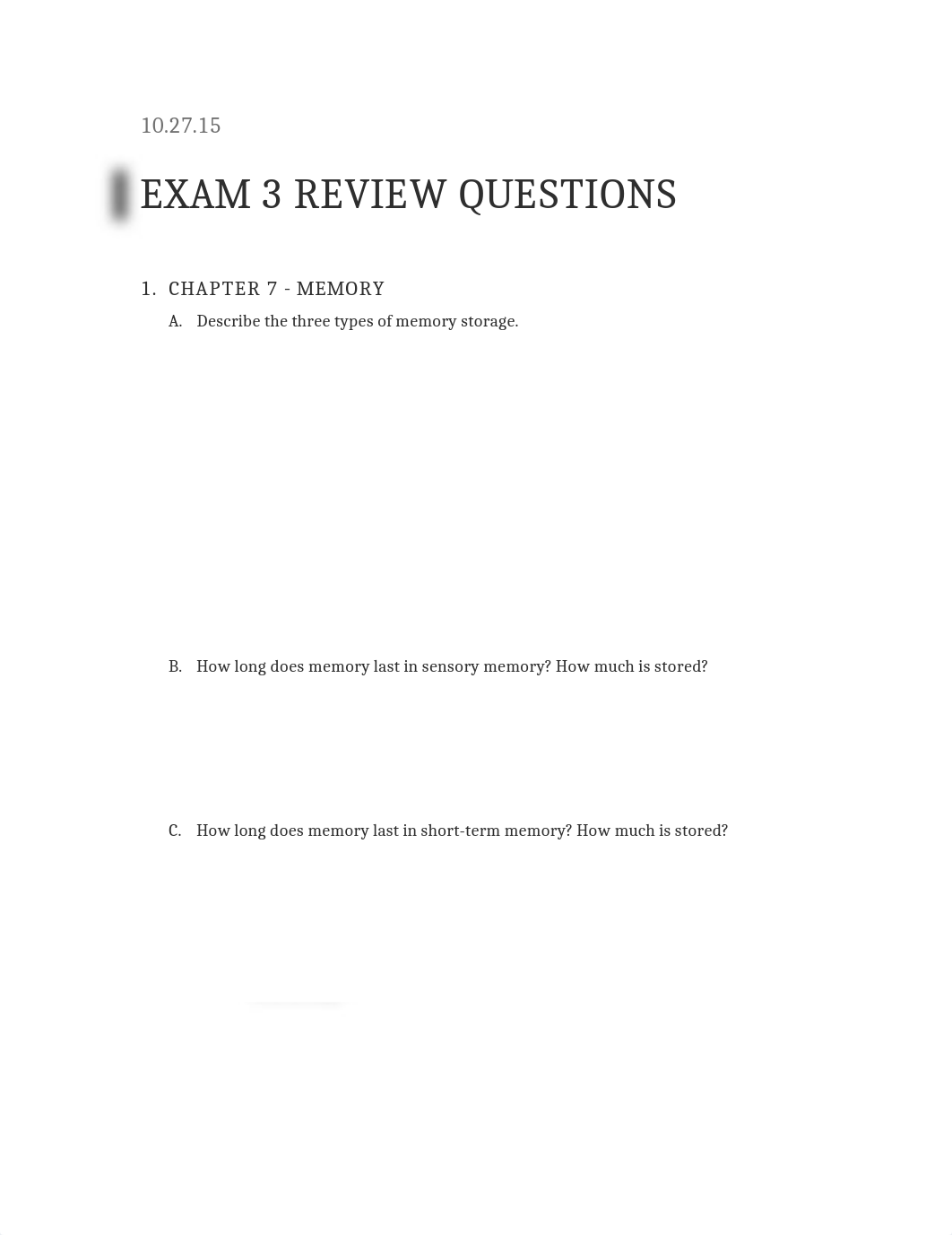 10.27.15

EXAM 3 REVIEW QUESTIONS

1. CHAPTER 7 - MEMORY

A. Describe the three types of memory storage.

B. How long does memory last in sensory memory? How much is stored?

C. How long does memory last in short-term memory? How much is stored?